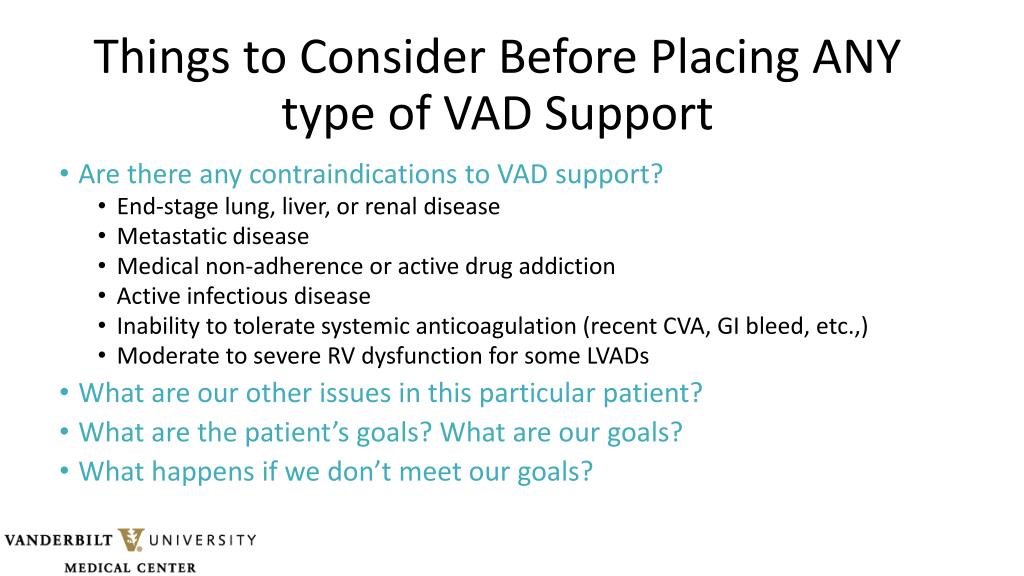 Things to Consider Before Placing ANY type of VAD Support

• Are there any contraindications to VAD support?
  • End-stage lung, liver, or renal disease
  • Metastatic disease
  • Medical non-adherence or active drug addiction
  • Active infectious disease
  • Inability to tolerate systemic anticoagulation (recent CVA, GI bleed, etc.,)
  • Moderate to severe RV dysfunction for some LVADs
• What are our other issues in this particular patient?
• What are the patient's goals? What are our goals?
• What happens if we don't meet our goals?

VANDERBILT UNIVERSITY
MEDICAL CENTER